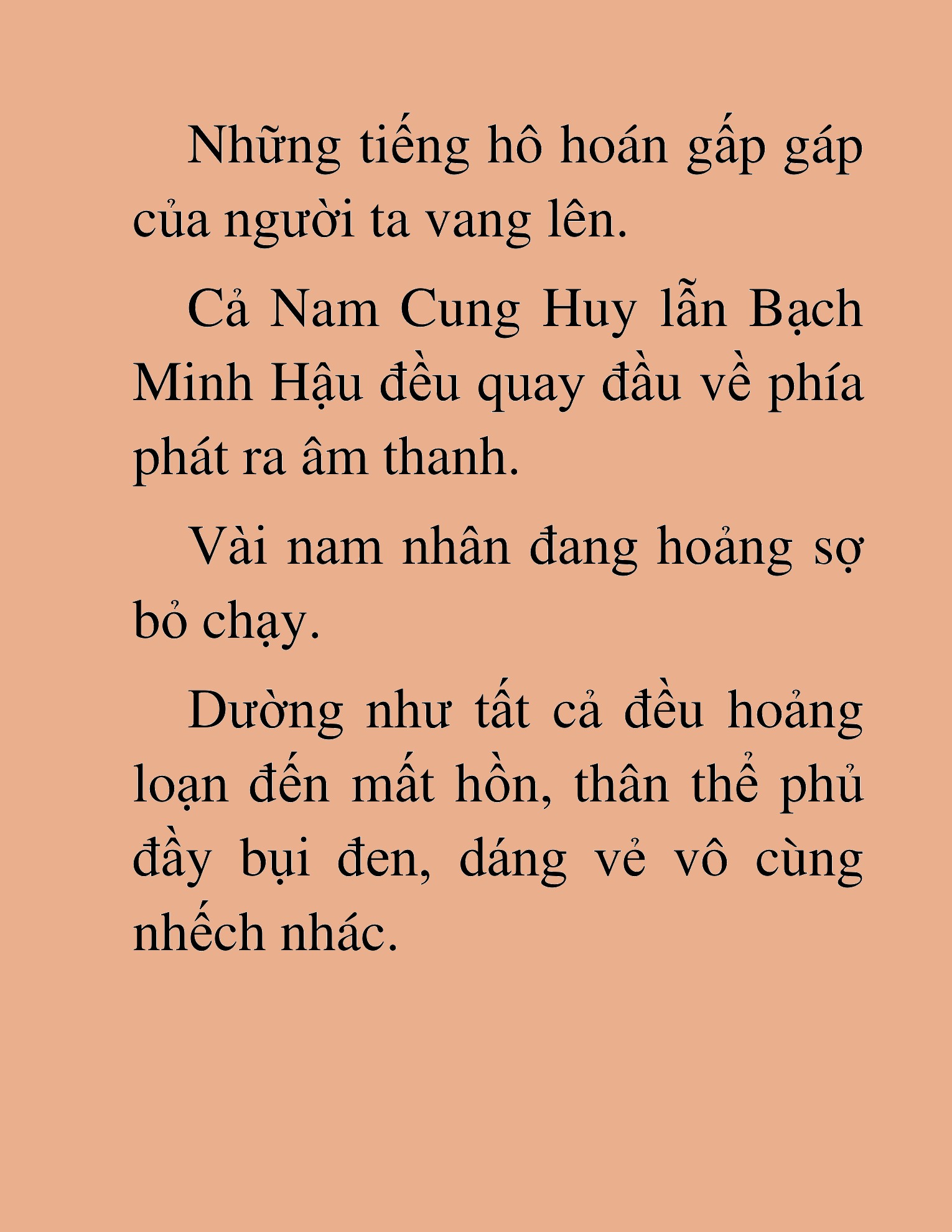 Những tiếng hô hoán gấp gáp của người ta vang lên.

Cả Nam Cung Huy lẫn Bạch Minh Hậu đều quay đầu về phía phát ra âm thanh.

Vài nam nhân đang hoảng sợ bỏ chạy.

Dường như tất cả đều hoảng loạn đến mất hồn, thân thể phủ đầy bụi đen, dáng vẻ vô cùng nhếch nhác.